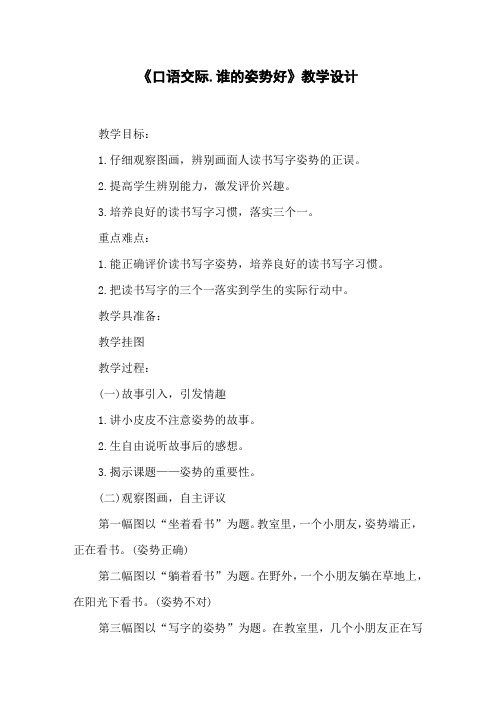 《口语交际.谁的姿势好》教学设计

教学目标：

1.仔细观察图画，辨别画面人读书写字姿势的正误。

2.提高学生辨别能力，激发评价兴趣。

3.培养良好的读书写字习惯，落实三个一。

重点难点：

1.能正确评价读书写字姿势，培养良好的读书写字习惯。

2.把读书写字的三个一落实到学生的实际行动中。

教学具准备：

教学挂图

教学过程：

(一)故事引入，引发情趣

1.讲小皮皮不注意姿势的故事。

2.生自由说听故事后的感想。

3.揭示课题——姿势的重要性。

(二)观察图画，自主评议

第一幅图以“坐着看书”为题。教室里，一个小朋友，姿势端正，正在看书。(姿势正确)

第二幅图以“躺着看书”为题。在野外，一个小朋友躺在草地上，在阳光下看书。(姿势不对)

第三幅图以“写字的姿势”为题。在教室里，几个小朋友正在写